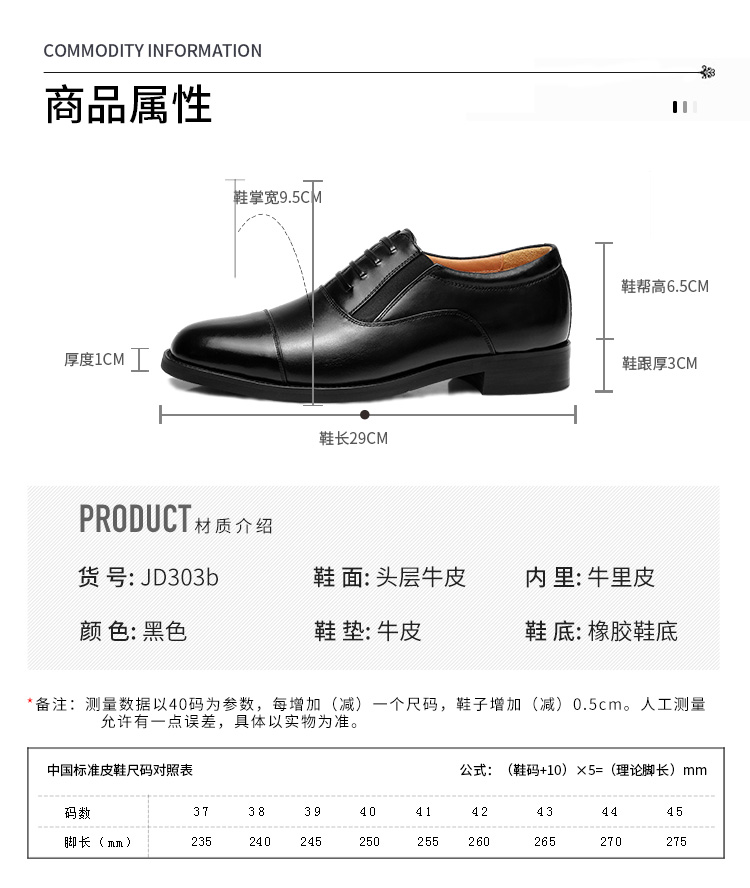 COMMODITY INFORMATION

商品属性

鞋掌宽9.5CM

鞋帮高6.5CM

厚度1CM

鞋跟厚3CM

鞋长29CM

PRODUCT 材质介绍

货 号: JD303b

鞋 面: 头层牛皮

内 里: 牛里皮

颜 色: 黑色

鞋 垫: 牛皮

鞋 底: 橡胶鞋底

*备注：测量数据以40码为参数，每增加（减）一个尺码，鞋子增加（减）0.5cm。人工测量允许有一点误差，具体以实物为准。

中国标准皮鞋尺码对照表

公式：（鞋码+10）×5=（理论脚长）mm

| 码数 | 37 | 38 | 39 | 40 | 41 | 42 | 43 | 44 | 45 |
|---|---|---|---|---|---|---|---|---|---|
| 脚长（mm） | 235 | 240 | 245 | 250 | 255 | 260 | 265 | 270 | 275 |